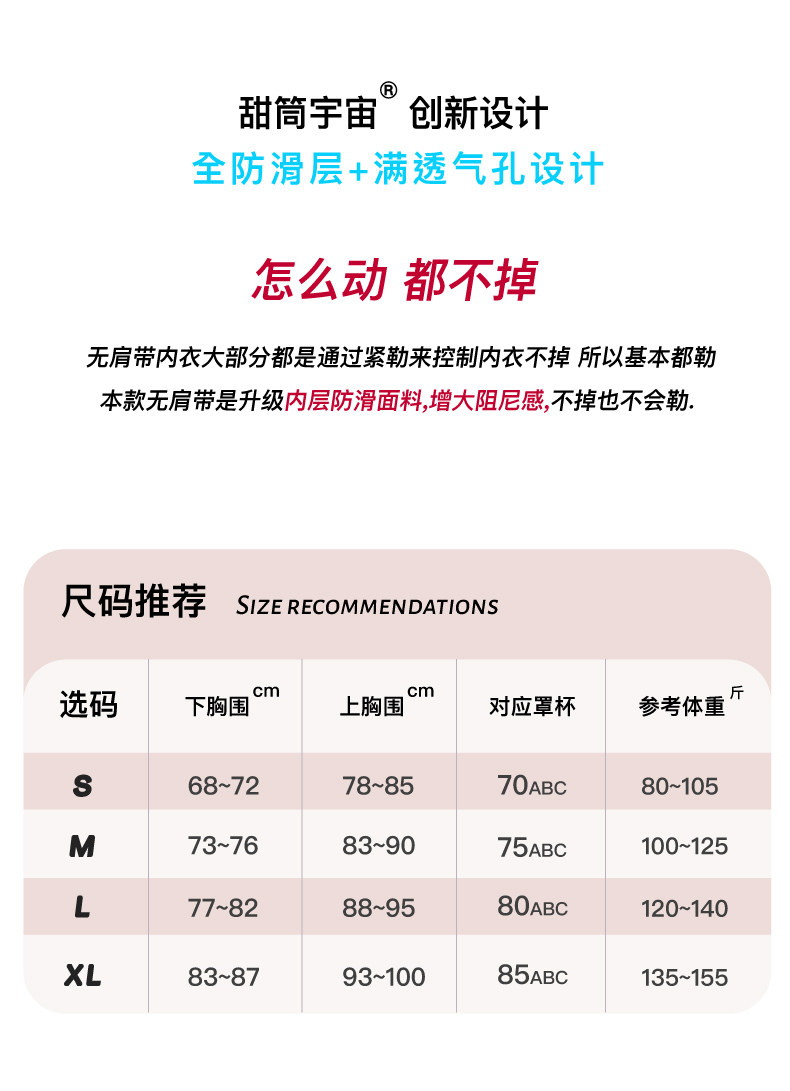 甜筒宇宙® 创新设计

全防滑层+满透气孔设计

怎么动 都不掉

无肩带内衣大部分都是通过紧勒来控制内衣不掉 所以基本都勒

本款无肩带是升级内层防滑面料,增大阻尼感,不掉也不会勒.

尺码推荐 SIZE RECOMMENDATIONS

| 选码 | 下胸围cm | 上胸围cm | 对应罩杯 | 参考体重斤 |
|---|---|---|---|---|
| S | 68~72 | 78~85 | 70ABC | 80~105 |
| M | 73~76 | 83~90 | 75ABC | 100~125 |
| L | 77~82 | 88~95 | 80ABC | 120~140 |
| XL | 83~87 | 93~100 | 85ABC | 135~155 |